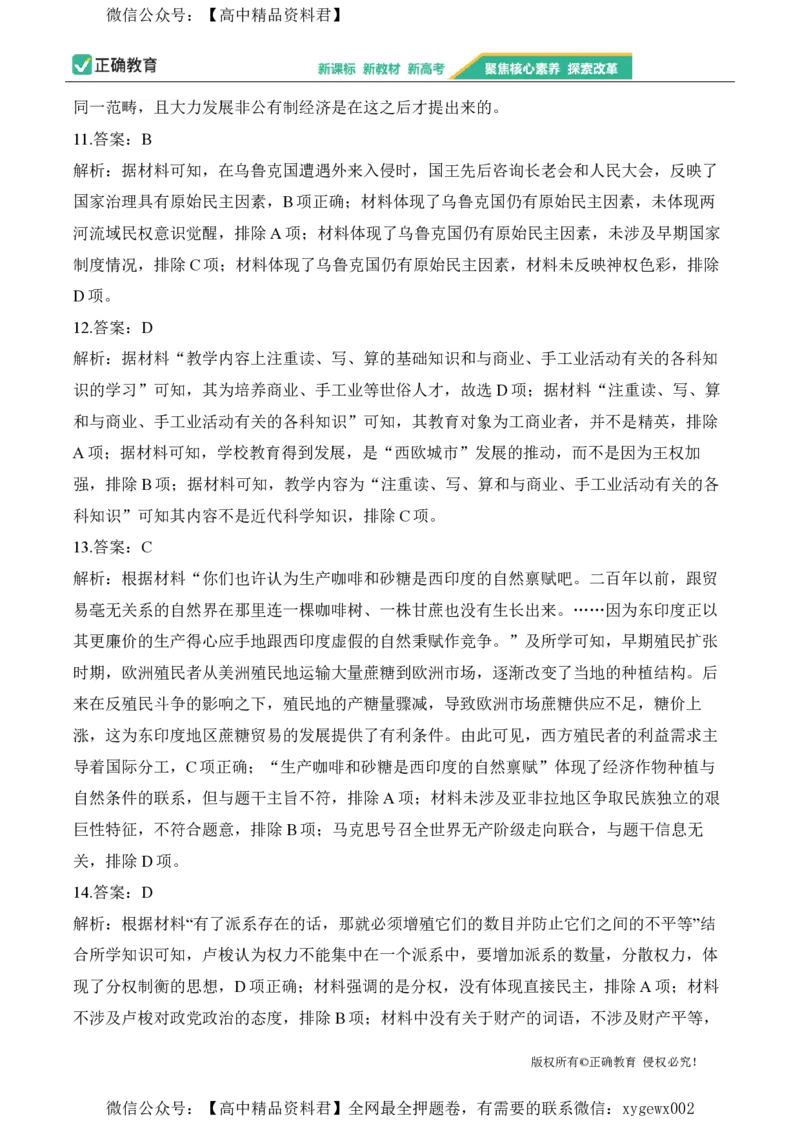 微信公众号：【高中精品资料君】

正确教育

新课标 新教材 新高考 聚焦核心素养 探索改革

同一范畴，且大力发展非公有制经济是在这之后才提出来的。

11.答案：B

解析：据材料可知，在乌鲁克国遭遇外来入侵时，国王先后咨询长老会和人民大会，反映了国家治理具有原始民主因素，B项正确；材料体现了乌鲁克国仍有原始民主因素，未体现两河流域民权意识觉醒，排除A项；材料体现了乌鲁克国仍有原始民主因素，未涉及早期国家制度情况，排除C项；材料体现了乌鲁克国仍有原始民主因素，材料未反映神权色彩，排除D项。

12.答案：D

解析：据材料“教学内容上注重读、写、算的基础知识和与商业、手工业活动有关的各科知识的学习”可知，其为培养商业、手工业等世俗人才，故选D项；据材料“注重读、写、算和与商业、手工业活动有关的各科知识”可知，其教育对象为工商业者，并不是精英，排除A项；据材料可知，学校教育得到发展，是“西欧城市”发展的推动，而不是因为王权加强，排除B项；据材料可知，教学内容为“注重读、写、算和与商业、手工业活动有关的各科知识”可知其内容不是近代科学知识，排除C项。

13.答案：C

解析：根据材料“你们也许认为生产咖啡和砂糖是西印度的自然禀赋吧。二百年以前，跟贸易毫无关系的自然界在那里连一棵咖啡树、一株甘蔗也没有生长出来。……因为东印度正以其更廉价的生产得心应手地跟西印度虚假的自然秉赋作竞争。”及所学可知，早期殖民扩张时期，欧洲殖民者从美洲殖民地运输大量蔗糖到欧洲市场，逐渐改变了当地的种植结构。后来在反殖民斗争的影响之下，殖民地的产糖量骤减，导致欧洲市场蔗糖供应不足，糖价上涨，这为东印度地区蔗糖贸易的发展提供了有利条件。由此可见，西方殖民者的利益需求主导着国际分工，C项正确；“生产咖啡和砂糖是西印度的自然禀赋”体现了经济作物种植与自然条件的联系，但与题干主旨不符，排除A项；材料未涉及亚非拉地区争取民族独立的艰巨性特征，不符合题意，排除B项；马克思号召全世界无产阶级走向联合，与题干信息无关，排除D项。

14.答案：D

解析：根据材料“有了派系存在的话，那就必须增殖它们的数目并防止它们之间的不平等”结合所学知识可知，卢梭认为权力不能集中在一个派系中，要增加派系的数量，分散权力，体现了分权制衡的思想，D项正确；材料强调的是分权，没有体现直接民主，排除A项；材料不涉及卢梭对政党政治的态度，排除B项；材料中没有关于财产的词语，不涉及财产平等，

版权所有©正确教育 侵权必究！

微信公众号：【高中精品资料君】全网最全押题卷，有需要的联系微信：xygewx002